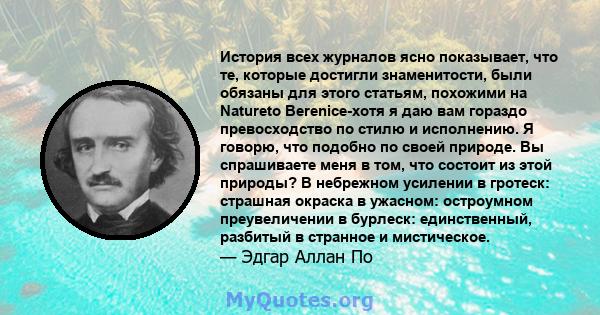 История всех журналов ясно показывает, что те, которые достигли знаменитости, были обязаны для этого статьям, похожими на Natureto Berenice-хотя я даю вам гораздо превосходство по стилю и исполнению. Я говорю, что подобно по своей природе. Вы спрашиваете меня в том, что состоит из этой природы? В небрежном усилении в гротеск: страшная окраска в ужасном: остроумном преувеличении в бурлеск: единственный, разбитый в странное и мистическое.
— Эдгар Аллан По

MyQuotes.org